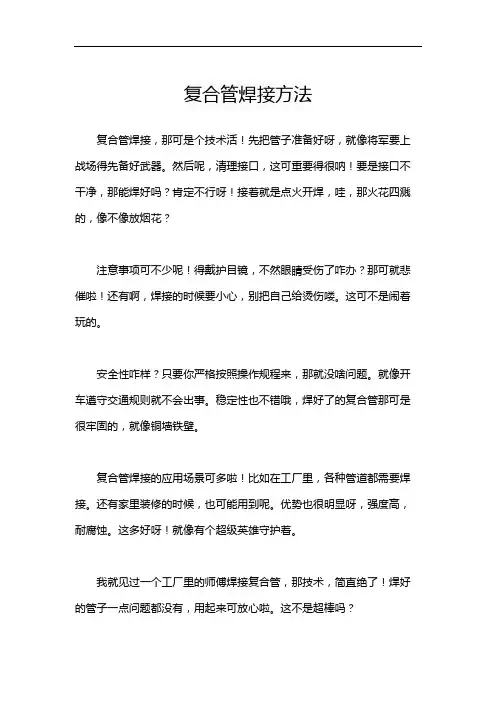 复合管焊接方法

复合管焊接，那可是个技术活！先把管子准备好呀，就像将军要上战场得先备好武器。然后呢，清理接口，这可重要得很呐！要是接口不干净，那能焊好吗？肯定不行呀！接着就是点火开焊，哇，那火花四溅的，像不像放烟花？

注意事项可不少呢！得戴护目镜，不然眼睛受伤了咋办？那可就悲催啦！还有啊，焊接的时候要小心，别把自己给烫伤喽。这可不是闹着玩的。

安全性咋样？只要你严格按照操作规程来，那就没啥问题。就像开车遵守交通规则就不会出事。稳定性也不错哦，焊好了的复合管那可是很牢固的，就像铜墙铁壁。

复合管焊接的应用场景可多啦！比如在工厂里，各种管道都需要焊接。还有家里装修的时候，也可能用到呢。优势也很明显呀，强度高，耐腐蚀。这多好呀！就像有个超级英雄守护着。

我就见过一个工厂里的师傅焊接复合管，那技术，简直绝了！焊好的管子一点问题都没有，用起来可放心啦。这不是超棒吗？